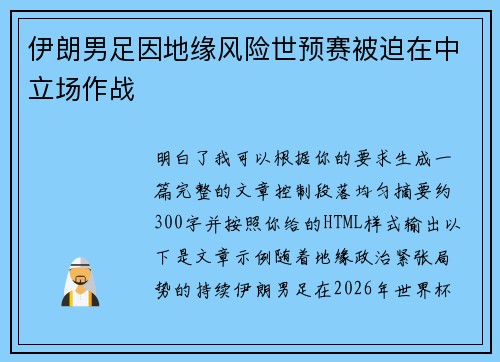 伊朗男足因地缘风险世预赛被迫在中立场作战

明白了我可以根据你的要求生成一篇完整的文章控制段落均匀摘要约300字并按照你给的HTML样式输出以下是文章示例随着地缘政治紧张局势的持续伊朗男足在2026年世界杯